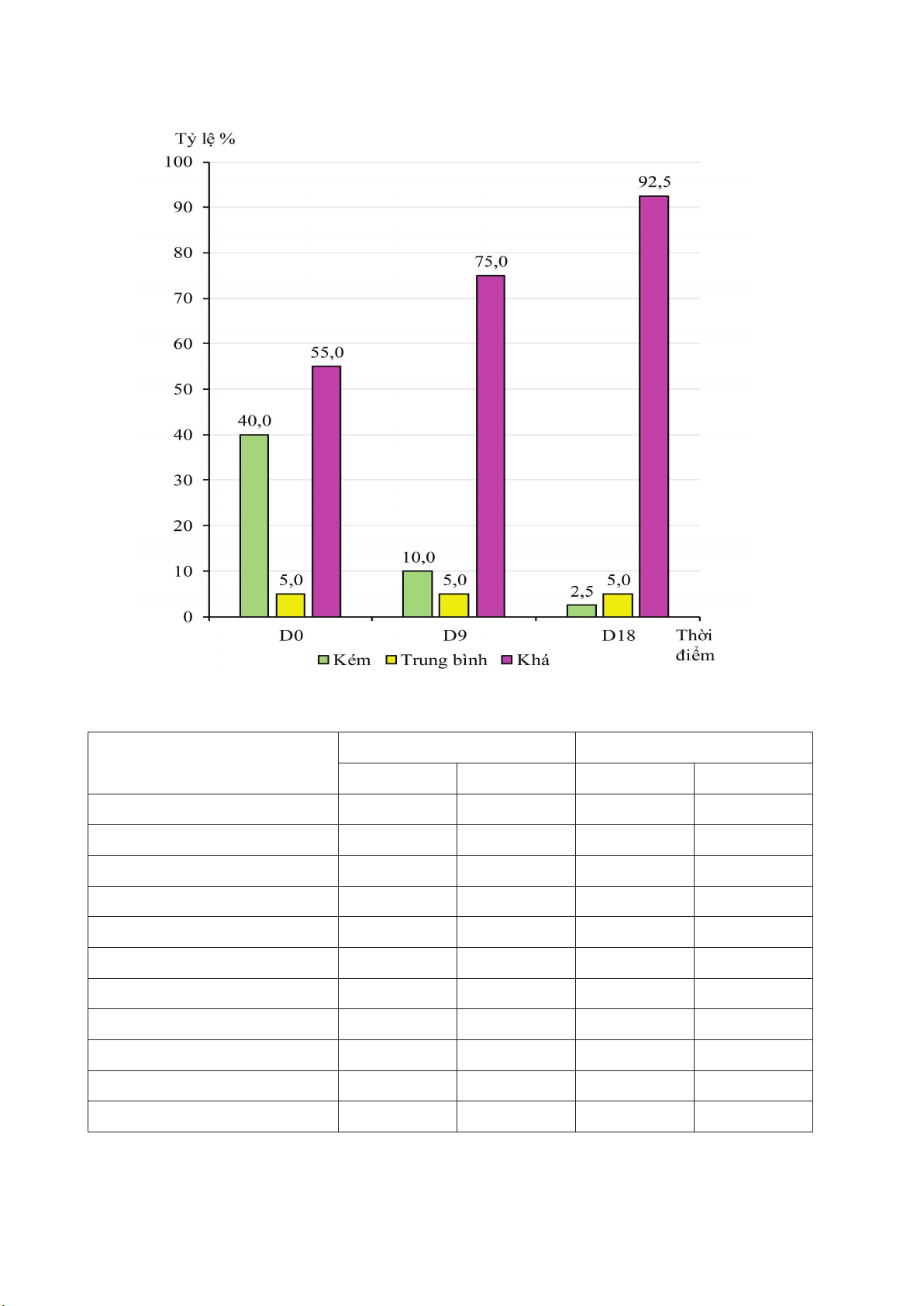 Tỷ lệ %

100
90
80
70
60
50
40
30
20
10
0

40,0
5,0
55,0
10,0
5,0
75,0
2,5
5,0
92,5

D0
D9
D18
Thời điểm

Kém
Trung bình
Khá